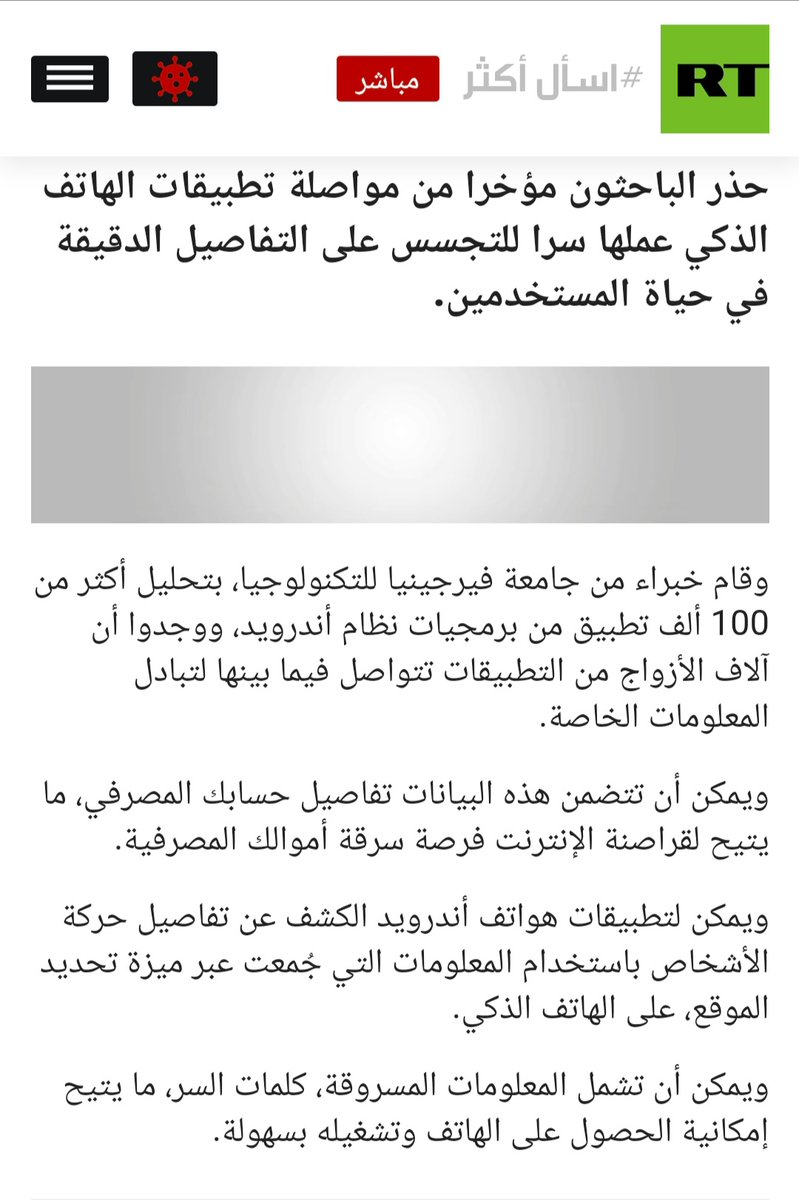 RT

#اسأل أكثر

مباشر

حذر الباحثون مؤخرا من مواصلة تطبيقات الهاتف الذكي عملها سرا للتجسس على التفاصيل الدقيقة في حياة المستخدمين.

وقام خبراء من جامعة فيرجينيا للتكنولوجيا، بتحليل أكثر من 100 ألف تطبيق من برمجيات نظام أندرويد، ووجدوا أن آلاف الأزواج من التطبيقات تتواصل فيما بينها لتبادل المعلومات الخاصة.

ويمكن أن تتضمن هذه البيانات تفاصيل حسابك المصرفي، ما يتيح لقراصنة الإنترنت فرصة سرقة أموالك المصرفية.

ويمكن لتطبيقات هواتف أندرويد الكشف عن تفاصيل حركة الأشخاص باستخدام المعلومات التي جُمعت عبر ميزة تحديد الموقع، على الهاتف الذكي.

ويمكن أن تشمل المعلومات المسروقة، كلمات السر، ما يتيح إمكانية الحصول على الهاتف وتشغيله بسهولة.